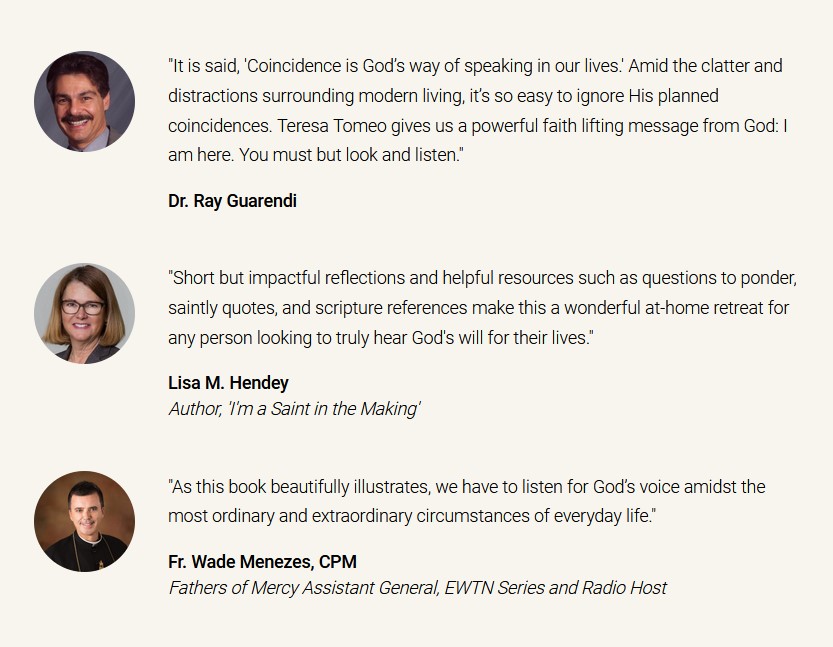 "It is said, 'Coincidence is God's way of speaking in our lives.' Amid the clatter and distractions surrounding modern living, it's so easy to ignore His planned coincidences. Teresa Tomeo gives us a powerful faith lifting message from God: I am here. You must but look and listen."

Dr. Ray Guarendi

"Short but impactful reflections and helpful resources such as questions to ponder, saintly quotes, and scripture references make this a wonderful at-home retreat for any person looking to truly hear God's will for their lives."

Lisa M. Hendey
Author, 'I'm a Saint in the Making'

"As this book beautifully illustrates, we have to listen for God's voice amidst the most ordinary and extraordinary circumstances of everyday life."

Fr. Wade Menezes, CPM
Fathers of Mercy Assistant General, EWTN Series and Radio Host